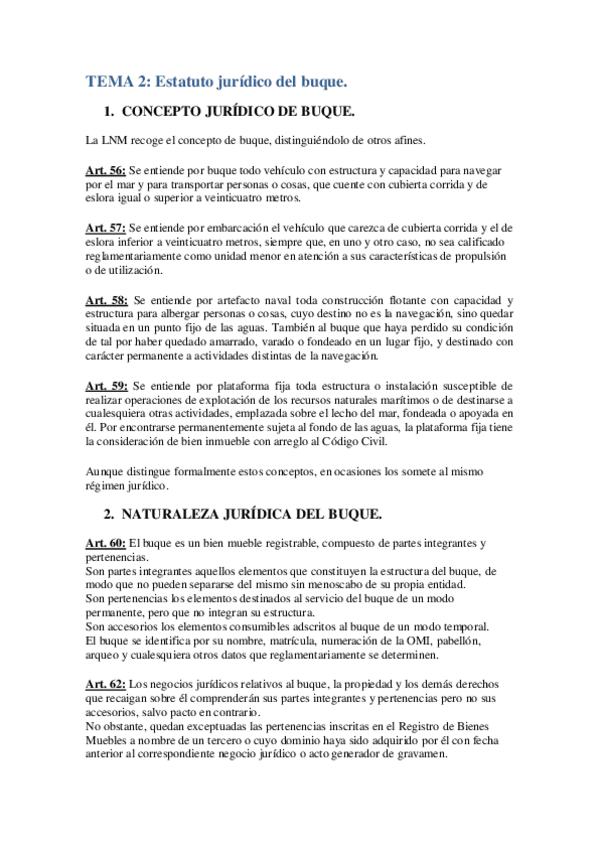 TEMA 2: Estatuto jurídico del buque.

1. CONCEPTO JURÍDICO DE BUQUE.

La LNM recoge el concepto de buque, distinguiéndolo de otros afines.

Art. 56: Se entiende por buque todo vehículo con estructura y capacidad para navegar por el mar y para transportar personas o cosas, que cuente con cubierta corrida y de eslora igual o superior a veinticuatro metros.

Art. 57: Se entiende por embarcación el vehículo que carezca de cubierta corrida y el de eslora inferior a veinticuatro metros, siempre que, en uno y otro caso, no sea calificado reglamentariamente como unidad menor en atención a sus características de propulsión o de utilización.

Art. 58: Se entiende por artefacto naval toda construcción flotante con capacidad y estructura para albergar personas o cosas, cuyo destino no es la navegación, sino quedar situada en un punto fijo de las aguas. También al buque que haya perdido su condición de tal por haber quedado amarrado, varado o fondeado en un lugar fijo, y destinado con carácter permanente a actividades distintas de la navegación.

Art. 59: Se entiende por plataforma fija toda estructura o instalación susceptible de realizar operaciones de explotación de los recursos naturales marítimos o de destinarse a cualesquiera otras actividades, emplazada sobre el lecho del mar, fondeada o apoyada en él. Por encontrarse permanentemente sujeta al fondo de las aguas, la plataforma fija tiene la consideración de bien inmueble con arreglo al Código Civil.

Aunque distingue formalmente estos conceptos, en ocasiones los somete al mismo régimen jurídico.

2. NATURALEZA JURÍDICA DEL BUQUE.

Art. 60: El buque es un bien mueble registrable, compuesto de partes integrantes y pertenencias.
Son partes integrantes aquellos elementos que constituyen la estructura del buque, de modo que no pueden separarse del mismo sin menoscabo de su propia entidad.
Son pertenencias los elementos destinados al servicio del buque de un modo permanente, pero que no integran su estructura.
Son accesorios los elementos consumibles adscritos al buque de un modo temporal.
El buque se identifica por su nombre, matrícula, numeración de la OMI, pabellón, arqueo y cualesquiera otros datos que reglamentariamente se determinen.

Art. 62: Los negocios jurídicos relativos al buque, la propiedad y los demás derechos que recaigan sobre él comprenderán sus partes integrantes y pertenencias pero no sus accesorios, salvo pacto en contrario.
No obstante, quedan exceptuadas las pertenencias inscritas en el Registro de Bienes Muebles a nombre de un tercero o cuyo dominio haya sido adquirido por él con fecha anterior al correspondiente negocio jurídico o acto generador de gravamen.